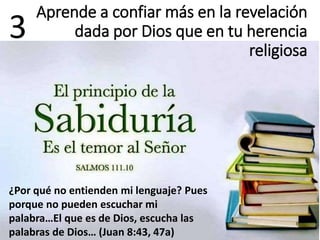 3 Aprende a confiar más en la revelación dada por Dios que en tu herencia religiosa

El principio de la
Sabiduría
Es el temor al Señor

SALMOS 111.10

¿Por qué no entienden mi lenguaje? Pues porque no pueden escuchar mi palabra…El que es de Dios, escucha las palabras de Dios… (Juan 8:43, 47a)